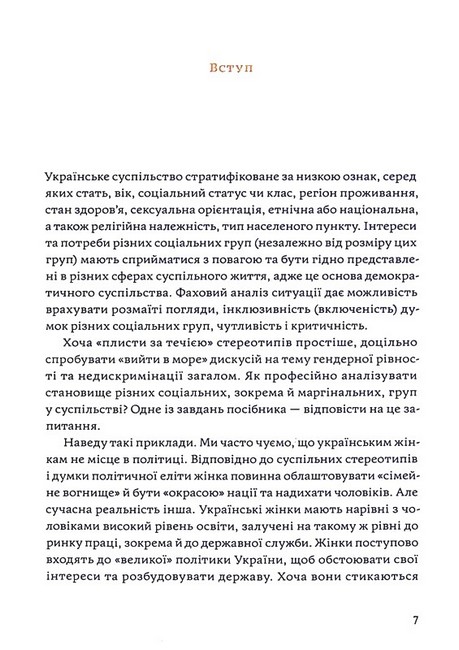 Вступ

Українське суспільство стратифіковане за низкою ознак, серед яких стать, вік, соціальний статус чи клас, регіон проживання, стан здоров'я, сексуальна орієнтація, етнічна або національна, а також релігійна належність, тип населеного пункту. Інтереси та потреби різних соціальних груп (незалежно від розміру цих груп) мають сприйматися з повагою та бути гідно представлені в різних сферах суспільного життя, адже це основа демократичного суспільства. Фаховий аналіз ситуації дає можливість врахувати розмаїті погляди, інклюзивність (включеність) думок різних соціальних груп, чутливість і критичність.

Хоча «плисти за течією» стереотипів простіше, доцільно спробувати «вийти в море» дискусій на тему гендерної рівності та недискримінації загалом. Як професійно аналізувати становище різних соціальних, зокрема й маргінальних, груп у суспільстві? Одне із завдань посібника — відповісти на це запитання.

Наведу такі приклади. Ми часто чуємо, що українським жінкам не місце в політиці. Відповідно до суспільних стереотипів і думки політичної еліти жінка повинна облаштовувати «сімейне вогнище» й бути «окрасою» нації та надихати чоловіків. Але сучасна реальність інша. Українські жінки мають нарівні з чоловіками високий рівень освіти, залучені на такому ж рівні до ринку праці, зокрема й до державної служби. Жінки поступово входять до «великої» політики України, щоб обстоювати свої інтереси та розбудовувати державу. Хоча вони стикаються

7